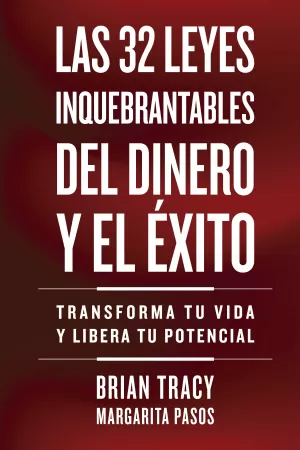 LAS 32 LEYES INQUEBRANTABLES DEL DINERO Y EL ÉXITO

TRANSFORMA TU VIDA Y LIBERA TU POTENCIAL

BRIAN TRACY
MARGARITA PASOS